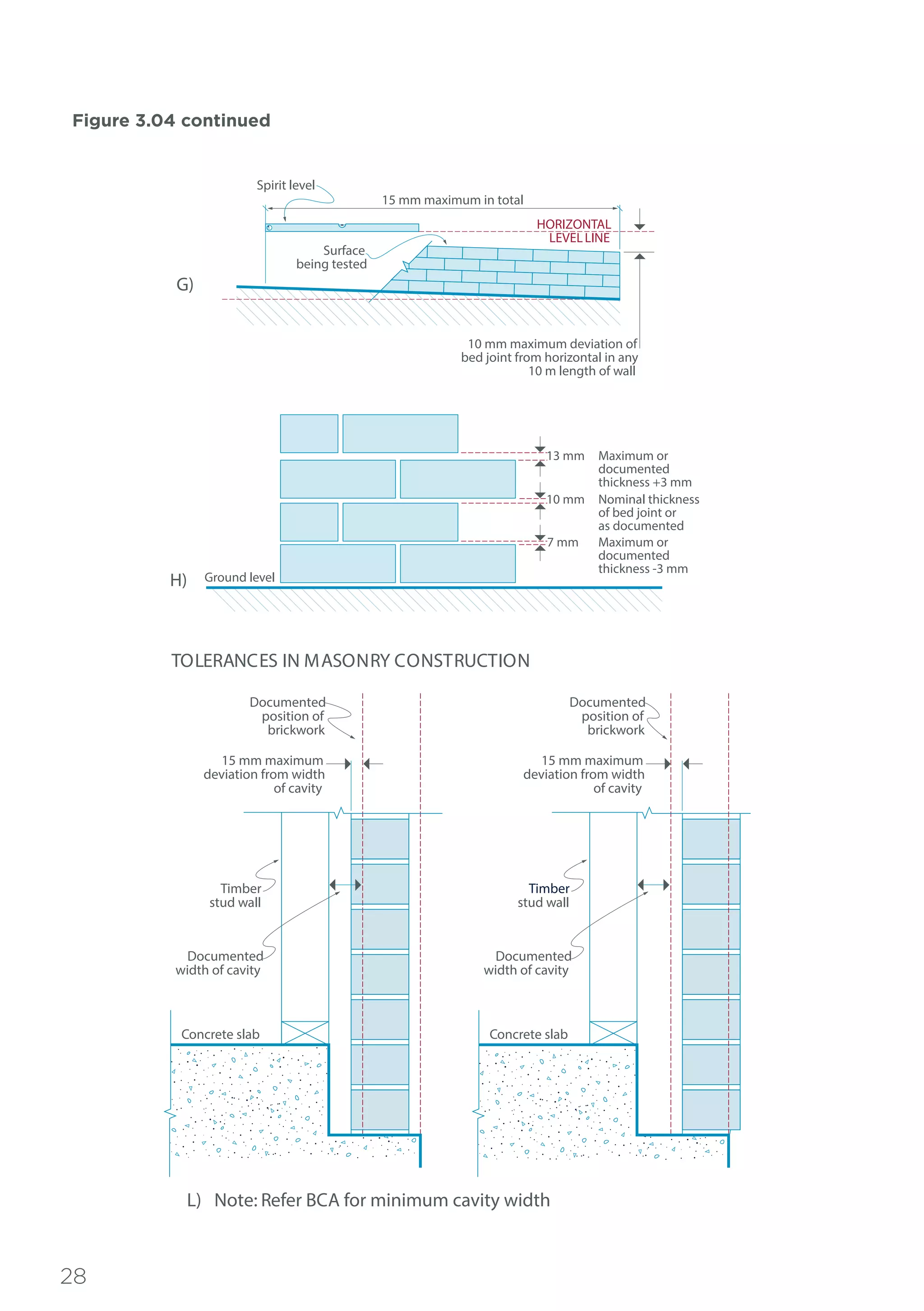 Figure 3.04 continued

Spirit level

15 mm maximum in total

HORIZONTAL LEVEL LINE

Surface being tested

G)

10 mm maximum deviation of bed joint from horizontal in any 10 m length of wall

13 mm

Maximum or documented thickness +3 mm

10 mm

Nominal thickness of bed joint or as documented

7 mm

Maximum or documented thickness -3 mm

H)

Ground level

TOLERANCES IN MASONRY CONSTRUCTION

Documented position of brickwork

15 mm maximum deviation from width of cavity

Timber stud wall

Documented width of cavity

Concrete slab

Documented position of brickwork

15 mm maximum deviation from width of cavity

Timber stud wall

Documented width of cavity

Concrete slab

L) Note: Refer BCA for minimum cavity width

28